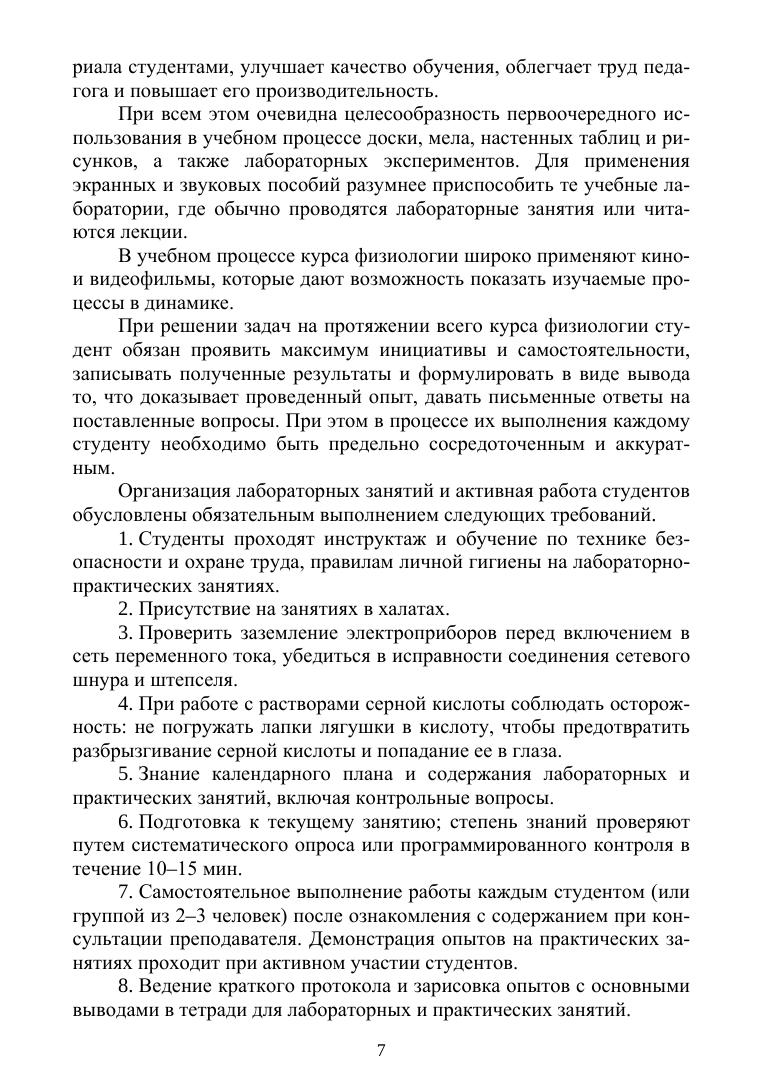 риала студентами, улучшает качество обучения, облегчает труд педагога и повышает его производительность.

При всем этом очевидна целесообразность первоочередного использования в учебном процессе доски, мела, настенных таблиц и рисунков, а также лабораторных экспериментов. Для применения экранных и звуковых пособий разумнее приспособить те учебные лаборатории, где обычно проводятся лабораторные занятия или читаются лекции.

В учебном процессе курса физиологии широко применяют кино- и видеофильмы, которые дают возможность показать изучаемые процессы в динамике.

При решении задач на протяжении всего курса физиологии студент обязан проявить максимум инициативы и самостоятельности, записывать полученные результаты и формулировать в виде вывода то, что доказывает проведенный опыт, давать письменные ответы на поставленные вопросы. При этом в процессе их выполнения каждому студенту необходимо быть предельно сосредоточенным и аккуратным.

Организация лабораторных занятий и активная работа студентов обусловлены обязательным выполнением следующих требований.

1. Студенты проходят инструктаж и обучение по технике безопасности и охране труда, правилам личной гигиены на лабораторно-практических занятиях.

2. Присутствие на занятиях в халатах.

3. Проверить заземление электроприборов перед включением в сеть переменного тока, убедиться в исправности соединения сетевого шнура и штепселя.

4. При работе с растворами серной кислоты соблюдать осторожность: не погружать лапки лягушки в кислоту, чтобы предотвратить разбрызгивание серной кислоты и попадание ее в глаза.

5. Знание календарного плана и содержания лабораторных и практических занятий, включая контрольные вопросы.

6. Подготовка к текущему занятию; степень знаний проверяют путем систематического опроса или программированного контроля в течение 10–15 мин.

7. Самостоятельное выполнение работы каждым студентом (или группой из 2–3 человек) после ознакомления с содержанием при консультации преподавателя. Демонстрация опытов на практических занятиях проходит при активном участии студентов.

8. Ведение краткого протокола и зарисовка опытов с основными выводами в тетради для лабораторных и практических занятий.

7